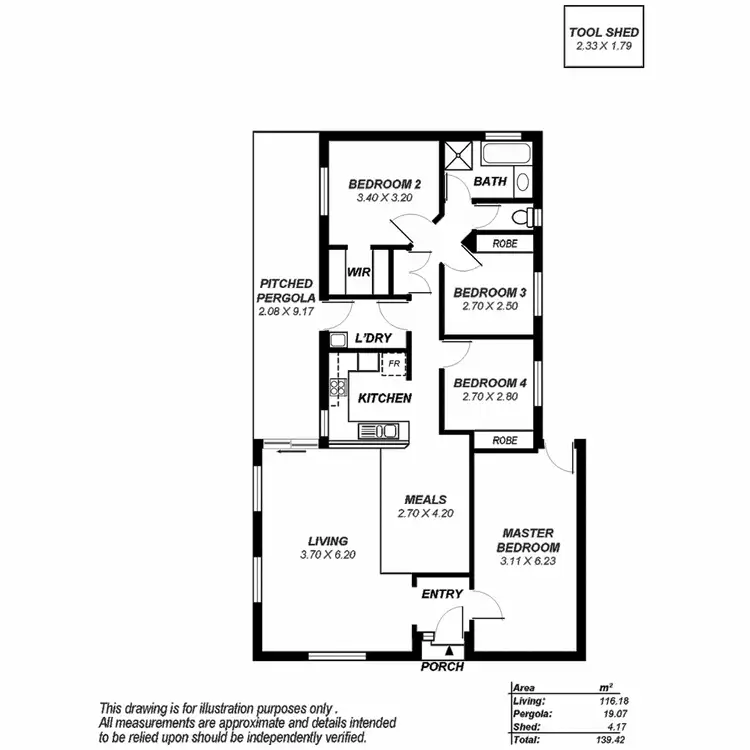 TOOL SHED
2.33 X 1.79

BEDROOM 2
3.40 X 3.20

BATH

ROBE

WIR

PITCHED
PERGOLA
2.08 X 9.17

BEDROOM 3
2.70 X 2.50

L'DRY

FR

KITCHEN

BEDROOM 4
2.70 X 2.80

ROBE

MEALS
2.70 X 4.20

LIVING
3.70 X 6.20

MASTER
BEDROOM
3.11 X 6.23

ENTRY

PORCH

This drawing is for illustration purposes only .
All measurements are approximate and details intended to be relied upon should be independently verified.

| Area | m² |
|---|---|
| Living: | 116.18 |
| Pergola: | 19.07 |
| Shed: | 4.17 |
| Total: | 139.42 |